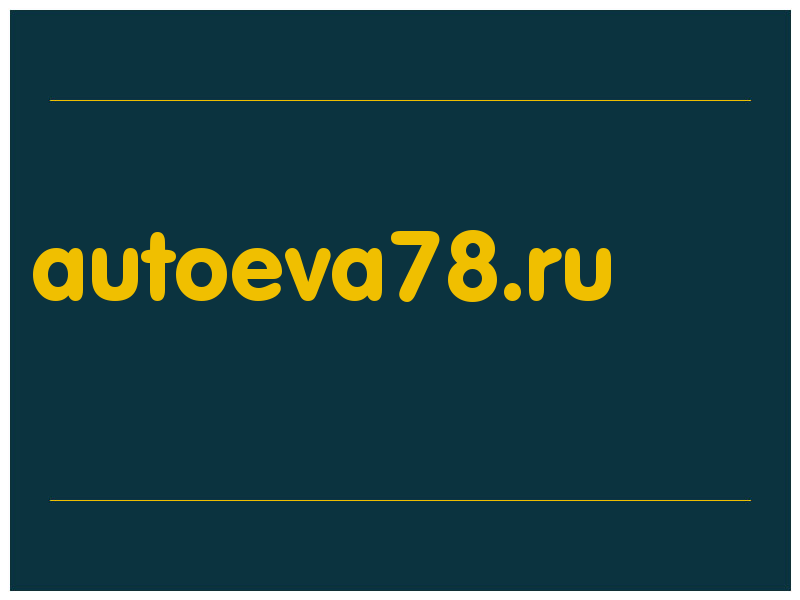 autoeva78.ru